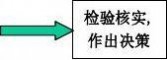 检验核实,
作出决策